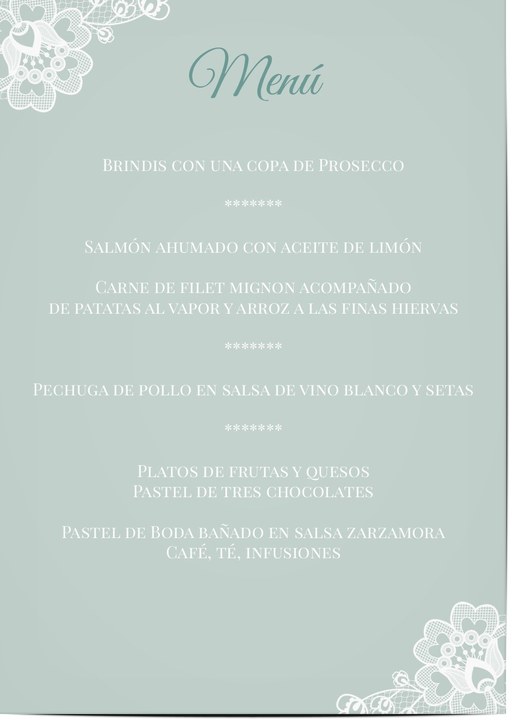 Menú

Brindis con una copa de Prosecco

*******

Salmón ahumado con aceite de limón

Carne de filet mignon acompañado de patatas al vapor y arroz a las finas hiervas

*******

Pechuga de pollo en salsa de vino blanco y setas

*******

Platos de frutas y quesos
Pastel de tres chocolates

Pastel de Boda bañado en salsa zarzamora
Café, té, infusiones